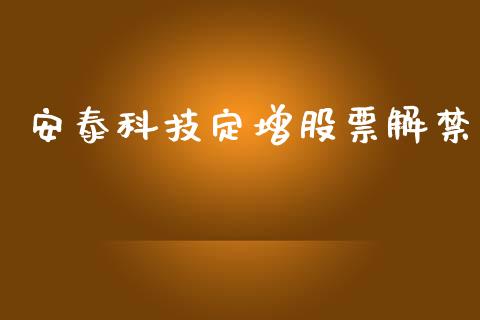 安泰科技定增股票解禁